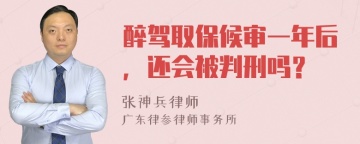 醉驾取保候审一年后，还会被判刑吗？

张神兵律师
广东律参律师事务所